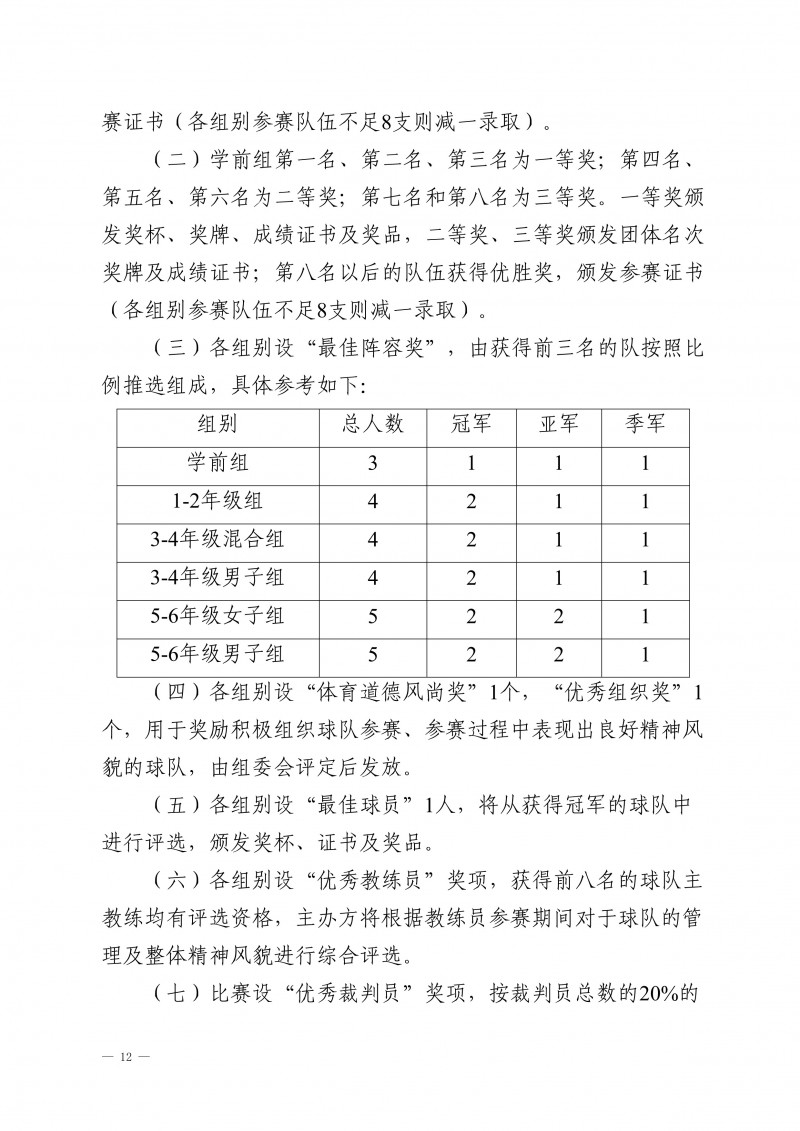 赛证书（各组别参赛队伍不足8支则减一录取）。

（二）学前组第一名、第二名、第三名为一等奖；第四名、第五名、第六名为二等奖；第七名和第八名为三等奖。一等奖颁发奖杯、奖牌、成绩证书及奖品，二等奖、三等奖颁发团体名次奖牌及成绩证书；第八名以后的队伍获得优胜奖，颁发参赛证书（各组别参赛队伍不足8支则减一录取）。

（三）各组别设“最佳阵容奖”，由获得前三名的队按照比例推选组成，具体参考如下:

| 组别 | 总人数 | 冠军 | 亚军 | 季军 |
|---|---|---|---|---|
| 学前组 | 3 | 1 | 1 | 1 |
| 1-2年级组 | 4 | 2 | 1 | 1 |
| 3-4年级混合组 | 4 | 2 | 1 | 1 |
| 3-4年级男子组 | 4 | 2 | 1 | 1 |
| 5-6年级女子组 | 5 | 2 | 2 | 1 |
| 5-6年级男子组 | 5 | 2 | 2 | 1 |

（四）各组别设“体育道德风尚奖”1个，“优秀组织奖”1个，用于奖励积极组织球队参赛、参赛过程中表现出良好精神风貌的球队，由组委会评定后发放。

（五）各组别设“最佳球员”1人，将从获得冠军的球队中进行评选，颁发奖杯、证书及奖品。

（六）各组别设“优秀教练员”奖项，获得前八名的球队主教练均有评选资格，主办方将根据教练员参赛期间对于球队的管理及整体精神风貌进行综合评选。

（七）比赛设“优秀裁判员”奖项，按裁判员总数的20%的

— 12 —